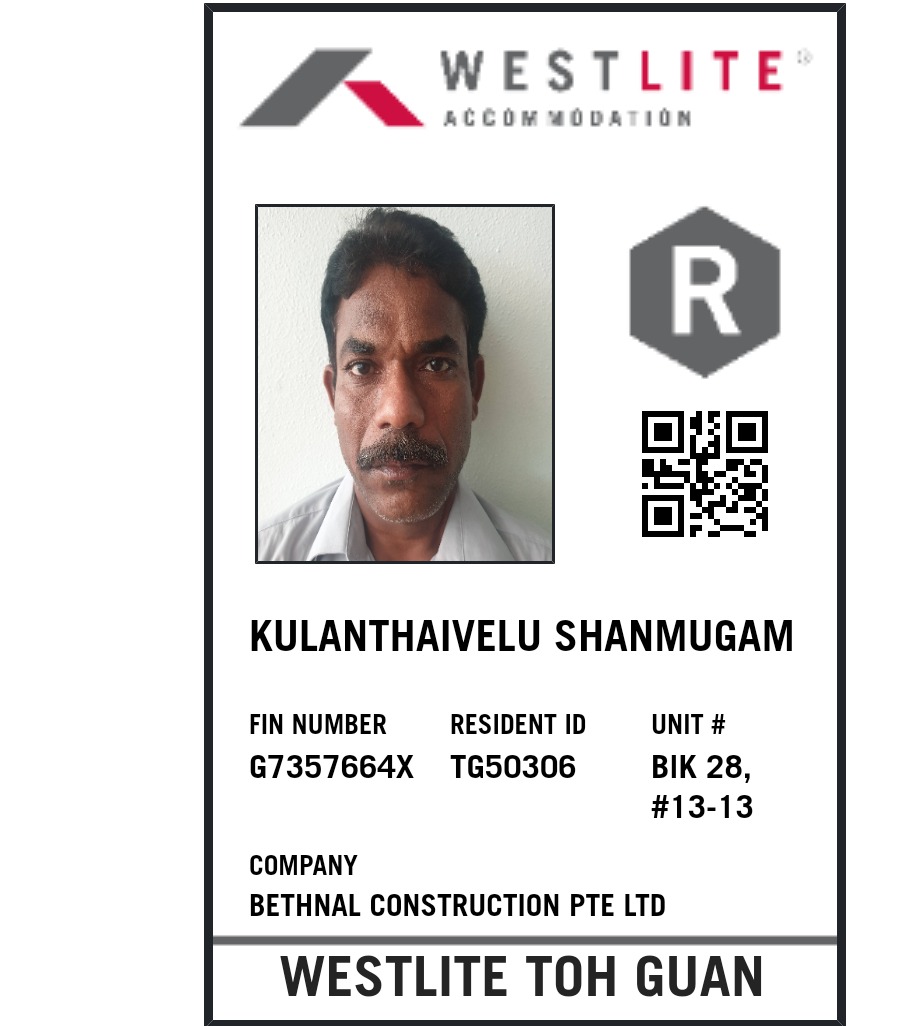 WESTLITE®
ACCOMMODATION

R

KULANTHAIVELU SHANMUGAM

FIN NUMBER
G7357664X

RESIDENT ID
TG50306

UNIT #
BIK 28,
#13-13

COMPANY
BETHNAL CONSTRUCTION PTE LTD

WESTLITE TOH GUAN